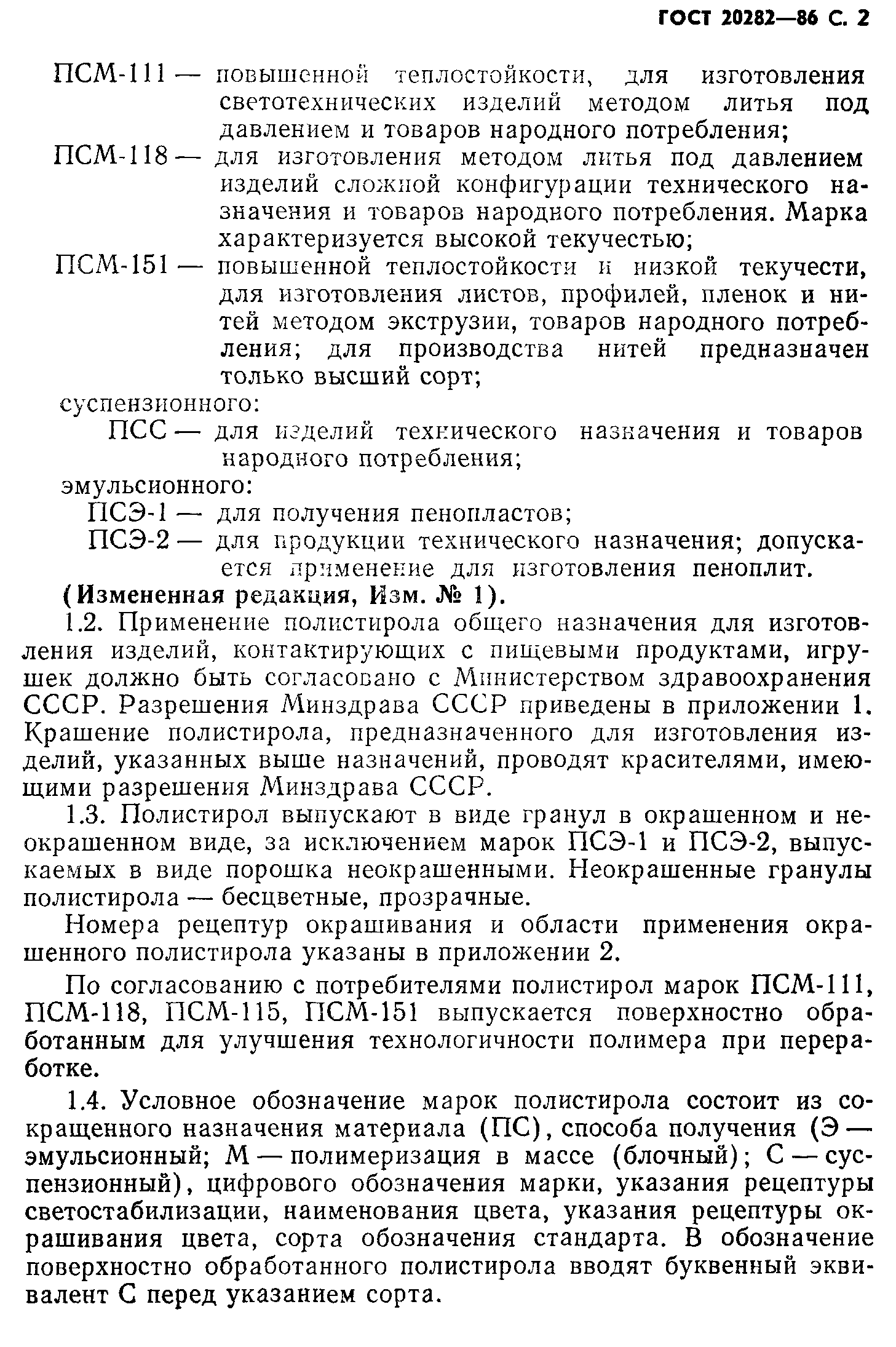 ГОСТ 20282—86 С. 2

ПСМ-111 — повышенной теплостойкости, для изготовления светотехнических изделий методом литья под давлением и товаров народного потребления;

ПСМ-118 — для изготовления методом литья под давлением изделий сложной конфигурации технического назначения и товаров народного потребления. Марка характеризуется высокой текучестью;

ПСМ-151 — повышенной теплостойкости и низкой текучести, для изготовления листов, профилей, пленок и нитей методом экструзии, товаров народного потребления; для производства нитей предназначен только высший сорт;

суспензионного:

ПСС — для изделий технического назначения и товаров народного потребления;

эмульсионного:

ПСЭ-1 — для получения пенопластов;

ПСЭ-2 — для продукции технического назначения; допускается применение для изготовления пеноплит.

(Измененная редакция, Изм. № 1).

1.2. Применение полистирола общего назначения для изготовления изделий, контактирующих с пищевыми продуктами, игрушек должно быть согласовано с Министерством здравоохранения СССР. Разрешения Минздрава СССР приведены в приложении 1. Крашение полистирола, предназначенного для изготовления изделий, указанных выше назначений, проводят красителями, имеющими разрешения Минздрава СССР.

1.3. Полистирол выпускают в виде гранул в окрашенном и неокрашенном виде, за исключением марок ПСЭ-1 и ПСЭ-2, выпускаемых в виде порошка неокрашенными. Неокрашенные гранулы полистирола — бесцветные, прозрачные.

Номера рецептур окрашивания и области применения окрашенного полистирола указаны в приложении 2.

По согласованию с потребителями полистирол марок ПСМ-111, ПСМ-118, ПСМ-115, ПСМ-151 выпускается поверхностно обработанным для улучшения технологичности полимера при переработке.

1.4. Условное обозначение марок полистирола состоит из сокращенного назначения материала (ПС), способа получения (Э — эмульсионный; М — полимеризация в массе (блочный); С — суспензионный), цифрового обозначения марки, указания рецептуры светостабилизации, наименования цвета, указания рецептуры окрашивания цвета, сорта обозначения стандарта. В обозначение поверхностно обработанного полистирола вводят буквенный эквивалент С перед указанием сорта.